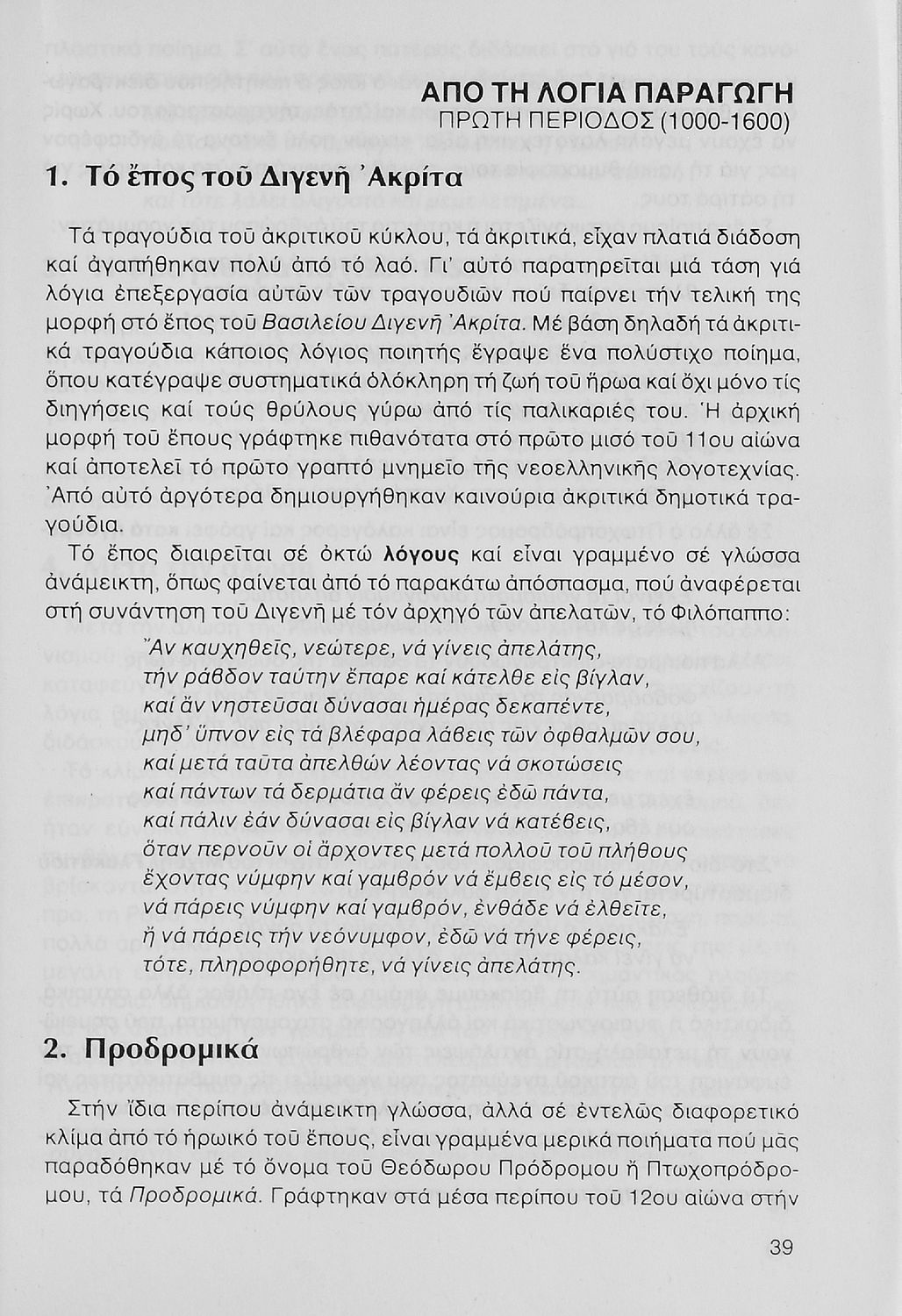 ΑΠΟ ΤΗ ΛΟΓΙΑ ΠΑΡΑΓΩΓΗ
ΠΡΩΤΗ ΠΕΡΙΟΔΟΣ (1000-1600)

1. Τό ἔπος τοῦ Διγενῆ Ἀκρίτα

Τά τραγούδια τοῦ ἀκριτικοῦ κύκλου, τά ἀκριτικά, εἶχαν πλατιά διάδοση καί ἀγαπήθηκαν πολύ ἀπό τό λαό. Γι' αὐτό παρατηρεῖται μιά τάση γιά λόγια ἐπεξεργασία αὐτῶν τῶν τραγουδιῶν πού παίρνει τήν τελική της μορφή στό ἔπος τοῦ Βασιλείου Διγενῆ Ἀκρίτα. Μέ βάση δηλαδή τά ἀκριτικά τραγούδια κάποιος λόγιος ποιητής ἔγραψε ἕνα πολύστιχο ποίημα, ὅπου κατέγραψε συστηματικά ὁλόκληρη τή ζωή τοῦ ἥρωα καί ὄχι μόνο τίς διηγήσεις καί τούς θρύλους γύρω ἀπό τίς παλικαριές του. Ἡ ἀρχική μορφή τοῦ ἔπους γράφτηκε πιθανότατα στό πρῶτο μισό τοῦ 11ου αἰώνα καί ἀποτελεῖ τό πρῶτο γραπτό μνημεῖο τῆς νεοελληνικῆς λογοτεχνίας. Ἀπό αὐτό ἀργότερα δημιουργήθηκαν καινούρια ἀκριτικά δημοτικά τραγούδια.

Τό ἔπος διαιρεῖται σέ ὀκτώ λόγους καί εἶναι γραμμένο σέ γλώσσα ἀνάμεικτη, ὅπως φαίνεται ἀπό τό παρακάτω ἀπόσπασμα, πού ἀναφέρεται στή συνάντηση τοῦ Διγενῆ μέ τόν ἀρχηγό τῶν ἀπελατῶν, τό Φιλόπαππο:

Ἄν καυχηθεῖς, νεώτερε, νά γίνεις ἀπελάτης,
τήν ράβδον ταύτην ἔπαρε καί κάτελθε εἰς βίγλαν,
καί ἄν νηστεῦσαι δύνασαι ἡμέρας δεκαπέντε,
μηδ' ὕπνον εἰς τά βλέφαρα λάβεις τῶν ὀφθαλμῶν σου,
καί μετά ταῦτα ἀπελθών λέοντας νά σκοτώσεις
καί πάντων τά δερμάτια ἄν φέρεις ἐδῶ πάντα,
καί πάλιν ἐάν δύνασαι εἰς βίγλαν νά κατέβεις,
ὅταν περνοῦν οἱ ἄρχοντες μετά πολλοῦ τοῦ πλήθους
ἔχοντας νύμφην καί γαμβρόν νά ἔμβεις εἰς τό μέσον,
νά πάρεις νύμφην καί γαμβρόν, ἐνθάδε νά ἐλθεῖτε,
ἤ νά πάρεις τήν νεόνυμφον, ἐδῶ νά τήνε φέρεις,
τότε, πληροφορήθητε, νά γίνεις ἀπελάτης.

2. Προδρομικά

Στήν ἴδια περίπου ἀνάμεικτη γλώσσα, ἀλλά σέ ἐντελῶς διαφορετικό κλίμα ἀπό τό ἡρωικό τοῦ ἔπους, εἶναι γραμμένα μερικά ποιήματα πού μᾶς παραδόθηκαν μέ τό ὄνομα τοῦ Θεόδωρου Πρόδρομου ἤ Πτωχοπρόδρομου, τά Προδρομικά. Γράφτηκαν στά μέσα περίπου τοῦ 12ου αἰώνα στήν

39